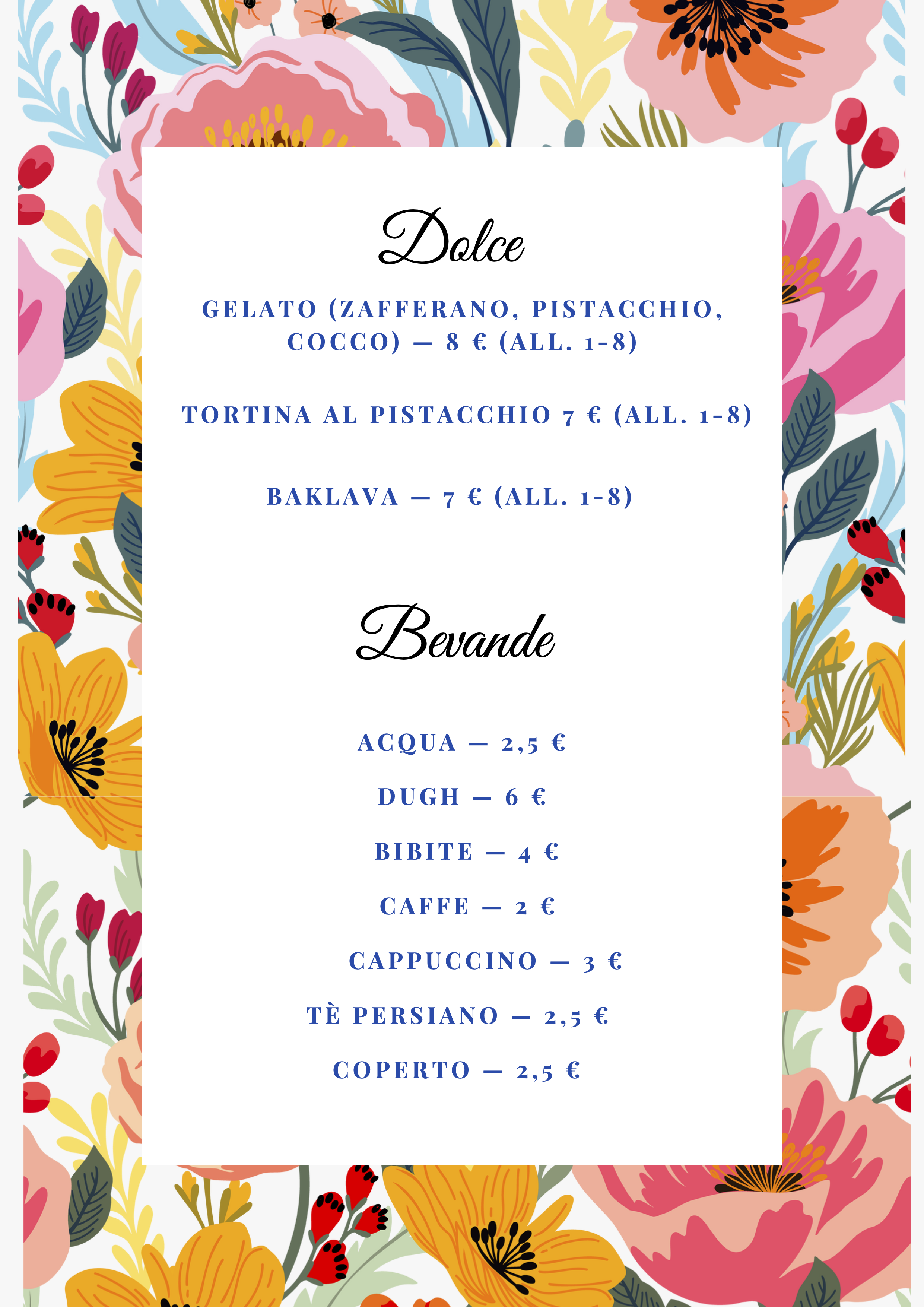 Dolce

GELATO (ZAFFERANO, PISTACCHIO, COCCO) — 8 € (ALL. 1-8)

TORTINA AL PISTACCHIO 7 € (ALL. 1-8)

BAKLAVA — 7 € (ALL. 1-8)

Bevande

ACQUA — 2,5 €

DUGH — 6 €

BIBITE — 4 €

CAFFE — 2 €

CAPPUCCINO — 3 €

TÈ PERSIANO — 2,5 €

COPERTO — 2,5 €